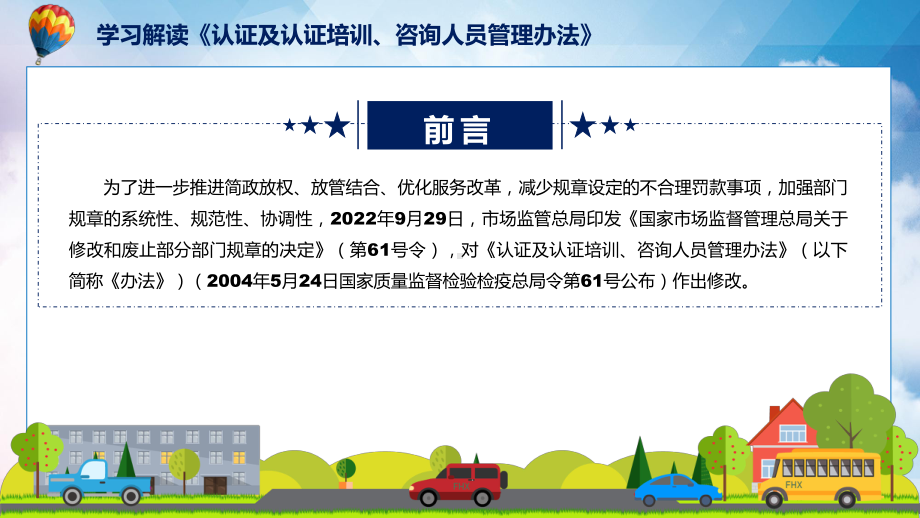 学习解读《认证及认证培训、咨询人员管理办法》

前言

为了进一步推进简政放权、放管结合、优化服务改革，减少规章设定的不合理罚款事项，加强部门规章的系统性、规范性、协调性，2022年9月29日，市场监管总局印发《国家市场监督管理总局关于修改和废止部分部门规章的决定》（第61号令），对《认证及认证培训、咨询人员管理办法》（以下简称《办法》）（2004年5月24日国家质量监督检验检疫总局令第61号公布）作出修改。

FHX

FHX